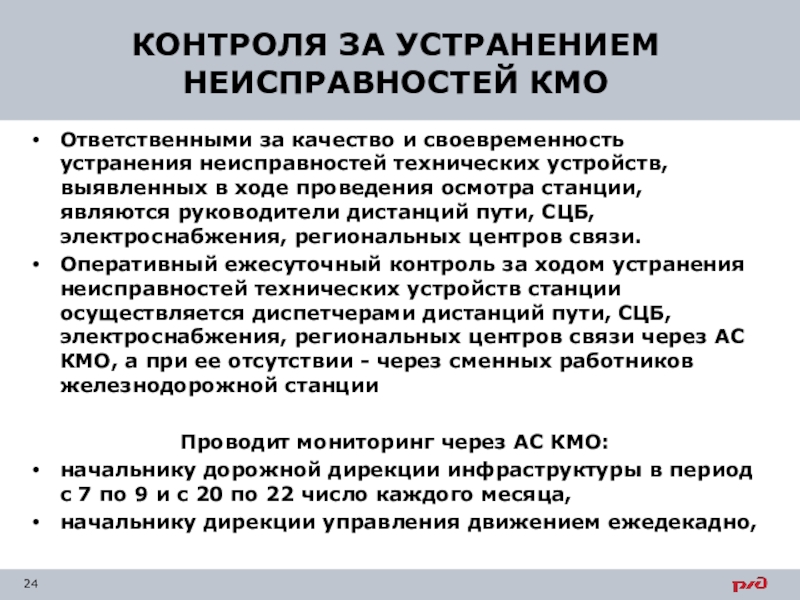 КОНТРОЛЯ ЗА УСТРАНЕНИЕМ НЕИСПРАВНОСТЕЙ КМО

• Ответственными за качество и своевременность устранения неисправностей технических устройств, выявленных в ходе проведения осмотра станции, являются руководители дистанций пути, СЦБ, электроснабжения, региональных центров связи.
• Оперативный ежесуточный контроль за ходом устранения неисправностей технических устройств станции осуществляется диспетчерами дистанций пути, СЦБ, электроснабжения, региональных центров связи через АС КМО, а при ее отсутствии - через сменных работников железнодорожной станции

Проводит мониторинг через АС КМО:
• начальнику дорожной дирекции инфраструктуры в период с 7 по 9 и с 20 по 22 число каждого месяца,
• начальнику дирекции управления движением ежедекадно,

24

РЖД